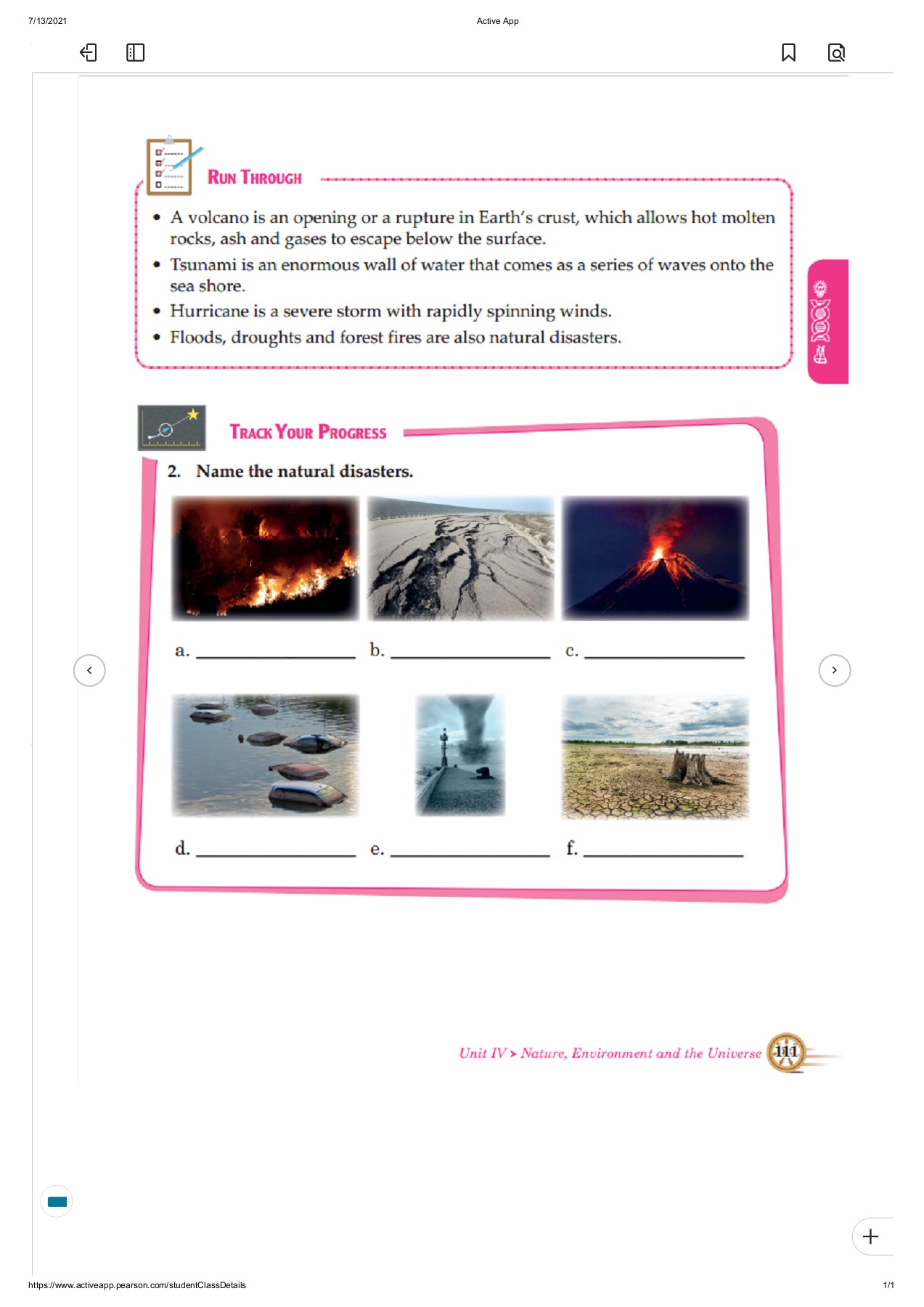 7/13/2021 Active App

RUN THROUGH

• A volcano is an opening or a rupture in Earth's crust, which allows hot molten rocks, ash and gases to escape below the surface.
• Tsunami is an enormous wall of water that comes as a series of waves onto the sea shore.
• Hurricane is a severe storm with rapidly spinning winds.
• Floods, droughts and forest fires are also natural disasters.

TRACK YOUR PROGRESS

2. Name the natural disasters.

a. ________________ b. ________________ c. ________________

d. ________________ e. ________________ f. ________________

Unit IV > Nature, Environment and the Universe 111

https://www.activeapp.pearson.com/studentClassDetails 1/1